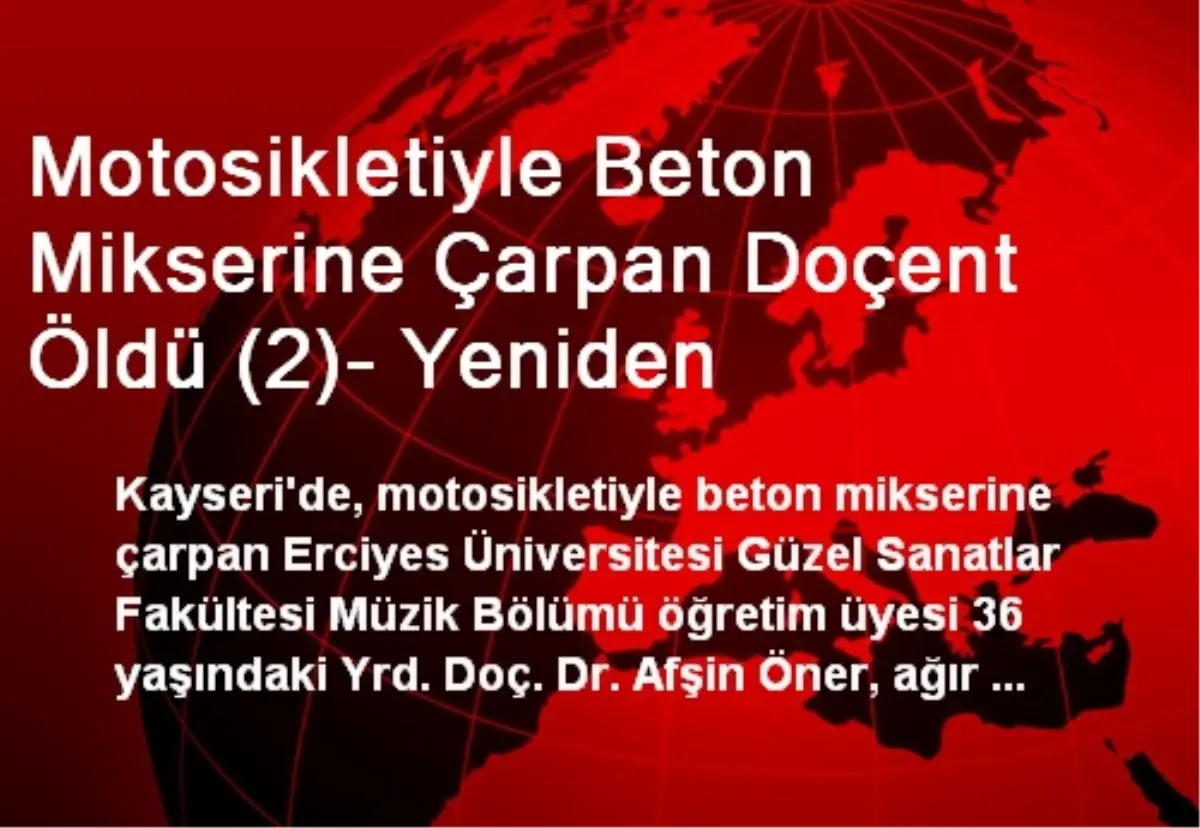 Motosikletiyle Beton Mikserine Çarpan Doçent Öldü (2)- Yeniden

Kayseri'de, motosikletiyle beton mikserine çarpan Erciyes Üniversitesi Güzel Sanatlar Fakültesi Müzik Bölümü öğretim üyesi 36 yaşındaki Yrd. Doç. Dr. Afşin Öner, ağır ...